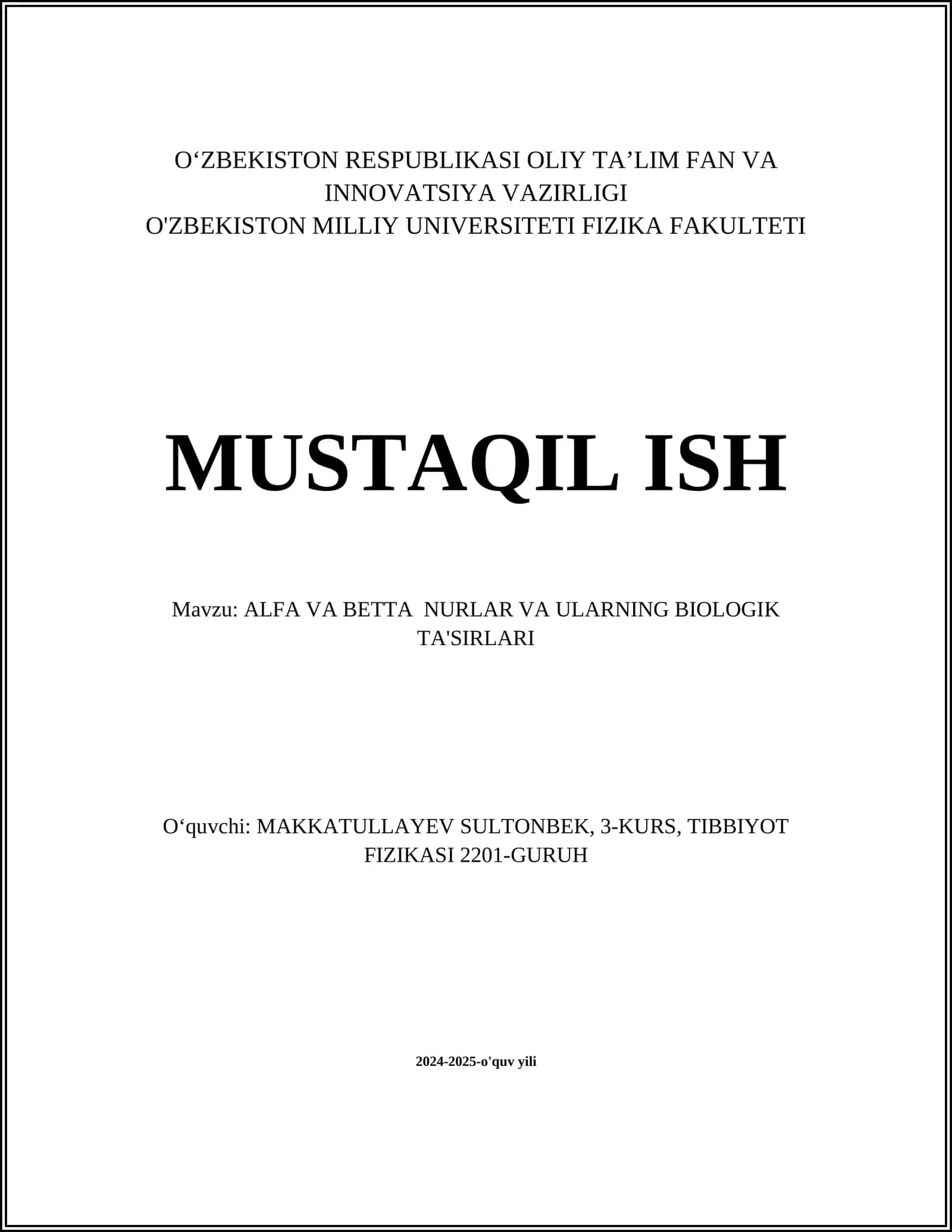 O‘ZBEKISTON RESPUBLIKASI OLIY TA’LIM FAN VA INNOVATSIYA VAZIRLIGI
O'ZBEKISTON MILLIY UNIVERSITETI FIZIKA FAKULTETI

MUSTAQIL ISH

Mavzu: ALFA VA BETTA NURLAR VA ULARNING BIOLOGIK TA'SIRLARI

O‘quvchi: MAKKATULLAYEV SULTONBEK, 3-KURS, TIBBIYOT FIZIKASI 2201-GURUH

2024-2025-o'quv yili